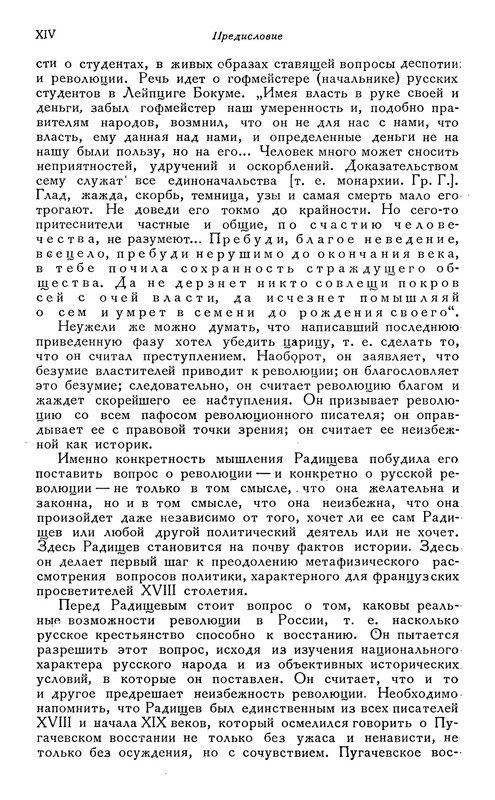 XIV Предисловие

сти о студентах, в живых образах ставящей вопросы деспотии и революции. Речь идет о гофмейстере (начальнике) русских студентов в Лейпциге Бокуме. „Имея власть в руке своей и деньги, забыл гофмейстер наш умеренность и, подобно правителям народов, возмнил, что он не для нас с нами, что власть, ему данная над нами, и определенные деньги не на нашу были пользу, но на его... Человек много может сносить неприятностей, удручений и оскорблений. Доказательством сему служат все единоначальства [т. е. монархии. Гр. Г.]. Глад, жажда, скорбь, темница, узы и самая смерть мало его трогают. Не доведи его токмо до крайности. Но сего-то притеснители частные и общие, по счастию человечества, не разумеют... Пребуди, благое неведение, всецело, пребуди нерушимо до окончания века, в тебе почила сохранность страждущего общества. Да не дерзнет никто совлещи покров сей с очей власти, да исчезнет помышляяй о сем и умрет в семени до рождения своего“.

Неужели же можно думать, что написавший последнюю приведенную фазу хотел убедить царицу, т. е. сделать то, что он считал преступлением. Наоборот, он заявляет, что безумие властителей приводит к революции; он благословляет это безумие; следовательно, он считает революцию благом и жаждет скорейшего ее наступления. Он призывает революцию со всем пафосом революционного писателя; он оправдывает ее с правовой точки зрения; он считает ее неизбежной как историк.

Именно конкретность мышления Радищева побудила его поставить вопрос о революции — и конкретно о русской революции — не только в том смысле, что она желательна и законна, но и в том смысле, что она неизбежна, что она произойдет даже независимо от того, хочет ли ее сам Радищев или любой другой политический деятель или не хочет. Здесь Радищев становится на почву фактов истории. Здесь он делает первый шаг к преодолению метафизического рассмотрения вопросов политики, характерного для французских просветителей XVIII столетия.

Перед Радищевым стоит вопрос о том, каковы реальные возможности революции в России, т. е. насколько русское крестьянство способно к восстанию. Он пытается разрешить этот вопрос, исходя из изучения национального характера русского народа и из объективных исторических условий, в которые он поставлен. Он считает, что и то и другое предрешает неизбежность революции. Необходимо напомнить, что Радищев был единственным из всех писателей XVIII и начала XIX веков, который осмелился говорить о Пугачевском восстании не только без ужаса и ненависти, не только без осуждения, но с сочувствием. Пугачевское вос-